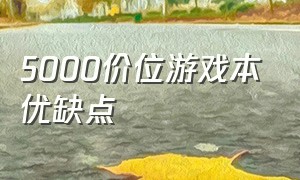 5000价位游戏本优缺点